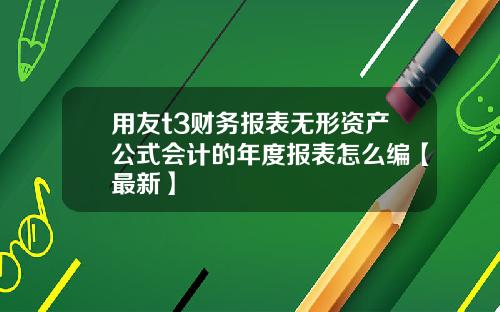 用友t3财务报表无形资产公式会计的年度报表怎么编【最新】